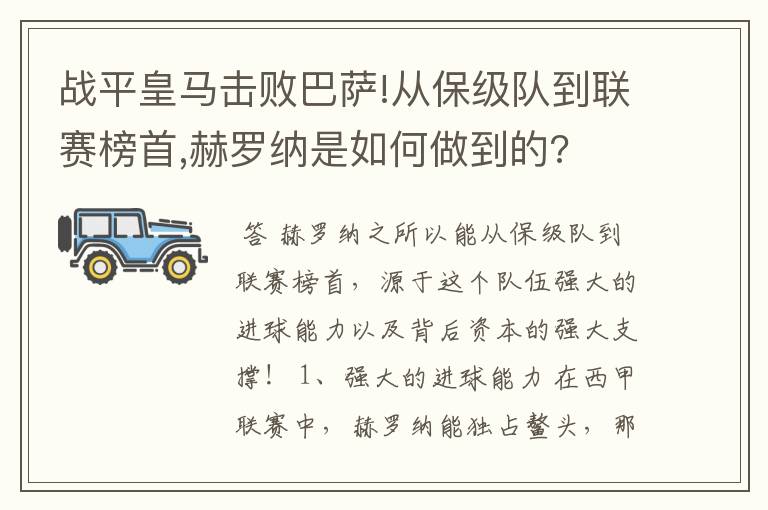 战平皇马击败巴萨!从保级队到联赛榜首,赫罗纳是如何做到的?

答 赫罗纳之所以能从保级队到联赛榜首，源于这个队伍强大的进球能力以及背后资本的强大支撑！ 1、强大的进球能力 在西甲联赛中，赫罗纳能独占鳌头，那